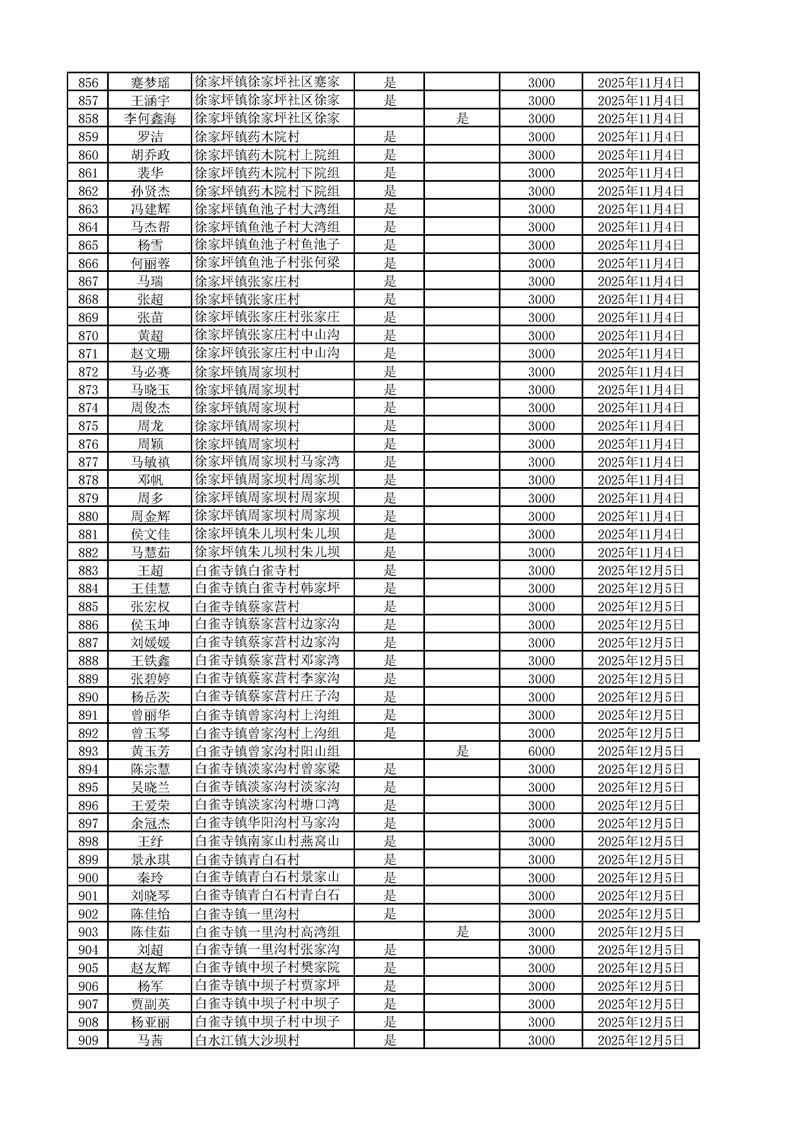 | 856 | 蹇梦瑶 | 徐家坪镇徐家坪社区蹇家 | 是 |  | 3000 | 2025年11月4日 |
|---|---|---|---|---|---|---|
| 857 | 王涵宇 | 徐家坪镇徐家坪社区徐家 | 是 |  | 3000 | 2025年11月4日 |
| 858 | 李何鑫海 | 徐家坪镇徐家坪社区徐家 |  | 是 | 3000 | 2025年11月4日 |
| 859 | 罗洁 | 徐家坪镇药木院村 | 是 |  | 3000 | 2025年11月4日 |
| 860 | 胡乔政 | 徐家坪镇药木院村上院组 | 是 |  | 3000 | 2025年11月4日 |
| 861 | 裴华 | 徐家坪镇药木院村下院组 | 是 |  | 3000 | 2025年11月4日 |
| 862 | 孙贤杰 | 徐家坪镇药木院村下院组 | 是 |  | 3000 | 2025年11月4日 |
| 863 | 冯建辉 | 徐家坪镇鱼池子村大湾组 | 是 |  | 3000 | 2025年11月4日 |
| 864 | 马杰帮 | 徐家坪镇鱼池子村大湾组 | 是 |  | 3000 | 2025年11月4日 |
| 865 | 杨雪 | 徐家坪镇鱼池子村鱼池子 | 是 |  | 3000 | 2025年11月4日 |
| 866 | 何丽蓉 | 徐家坪镇鱼池子村张何梁 | 是 |  | 3000 | 2025年11月4日 |
| 867 | 马瑞 | 徐家坪镇张家庄村 | 是 |  | 3000 | 2025年11月4日 |
| 868 | 张超 | 徐家坪镇张家庄村 | 是 |  | 3000 | 2025年11月4日 |
| 869 | 张苗 | 徐家坪镇张家庄村张家庄 | 是 |  | 3000 | 2025年11月4日 |
| 870 | 黄超 | 徐家坪镇张家庄村中山沟 | 是 |  | 3000 | 2025年11月4日 |
| 871 | 赵文珊 | 徐家坪镇张家庄村中山沟 | 是 |  | 3000 | 2025年11月4日 |
| 872 | 马必赛 | 徐家坪镇周家坝村 | 是 |  | 3000 | 2025年11月4日 |
| 873 | 马晓玉 | 徐家坪镇周家坝村 | 是 |  | 3000 | 2025年11月4日 |
| 874 | 周俊杰 | 徐家坪镇周家坝村 | 是 |  | 3000 | 2025年11月4日 |
| 875 | 周龙 | 徐家坪镇周家坝村 | 是 |  | 3000 | 2025年11月4日 |
| 876 | 周颖 | 徐家坪镇周家坝村 | 是 |  | 3000 | 2025年11月4日 |
| 877 | 马敏祯 | 徐家坪镇周家坝村马家湾 | 是 |  | 3000 | 2025年11月4日 |
| 878 | 邓帆 | 徐家坪镇周家坝村周家坝 | 是 |  | 3000 | 2025年11月4日 |
| 879 | 周多 | 徐家坪镇周家坝村周家坝 | 是 |  | 3000 | 2025年11月4日 |
| 880 | 周金辉 | 徐家坪镇周家坝村周家坝 | 是 |  | 3000 | 2025年11月4日 |
| 881 | 侯文佳 | 徐家坪镇朱儿坝村朱儿坝 | 是 |  | 3000 | 2025年11月4日 |
| 882 | 马慧茹 | 徐家坪镇朱儿坝村朱儿坝 | 是 |  | 3000 | 2025年11月4日 |
| 883 | 王超 | 白雀寺镇白雀寺村 | 是 |  | 3000 | 2025年12月5日 |
| 884 | 王佳慧 | 白雀寺镇白雀寺村韩家坪 | 是 |  | 3000 | 2025年12月5日 |
| 885 | 张宏权 | 白雀寺镇蔡家营村 | 是 |  | 3000 | 2025年12月5日 |
| 886 | 侯玉坤 | 白雀寺镇蔡家营村边家沟 | 是 |  | 3000 | 2025年12月5日 |
| 887 | 刘媛媛 | 白雀寺镇蔡家营村边家沟 | 是 |  | 3000 | 2025年12月5日 |
| 888 | 王铁鑫 | 白雀寺镇蔡家营村邓家湾 | 是 |  | 3000 | 2025年12月5日 |
| 889 | 张碧婷 | 白雀寺镇蔡家营村李家沟 | 是 |  | 3000 | 2025年12月5日 |
| 890 | 杨岳茨 | 白雀寺镇蔡家营村庄子沟 | 是 |  | 3000 | 2025年12月5日 |
| 891 | 曾丽华 | 白雀寺镇曾家沟村上沟组 | 是 |  | 3000 | 2025年12月5日 |
| 892 | 曾玉琴 | 白雀寺镇曾家沟村上沟组 | 是 |  | 3000 | 2025年12月5日 |
| 893 | 黄玉芳 | 白雀寺镇曾家沟村阳山组 |  | 是 | 6000 | 2025年12月5日 |
| 894 | 陈宗慧 | 白雀寺镇淡家沟村曾家梁 | 是 |  | 3000 | 2025年12月5日 |
| 895 | 吴晓兰 | 白雀寺镇淡家沟村淡家沟 | 是 |  | 3000 | 2025年12月5日 |
| 896 | 王爱荣 | 白雀寺镇淡家沟村塘口湾 | 是 |  | 3000 | 2025年12月5日 |
| 897 | 余冠杰 | 白雀寺镇华阳沟村马家沟 | 是 |  | 3000 | 2025年12月5日 |
| 898 | 王纾 | 白雀寺镇南家山村燕窝山 | 是 |  | 3000 | 2025年12月5日 |
| 899 | 景永琪 | 白雀寺镇青白石村 | 是 |  | 3000 | 2025年12月5日 |
| 900 | 秦玲 | 白雀寺镇青白石村景家山 | 是 |  | 3000 | 2025年12月5日 |
| 901 | 刘晓琴 | 白雀寺镇青白石村青白石 | 是 |  | 3000 | 2025年12月5日 |
| 902 | 陈佳怡 | 白雀寺镇一里沟村 | 是 |  | 3000 | 2025年12月5日 |
| 903 | 陈佳茹 | 白雀寺镇一里沟村高湾组 |  | 是 | 3000 | 2025年12月5日 |
| 904 | 刘超 | 白雀寺镇一里沟村张家沟 | 是 |  | 3000 | 2025年12月5日 |
| 905 | 赵友辉 | 白雀寺镇中坝子村樊家院 | 是 |  | 3000 | 2025年12月5日 |
| 906 | 杨军 | 白雀寺镇中坝子村贾家坪 | 是 |  | 3000 | 2025年12月5日 |
| 907 | 贾副英 | 白雀寺镇中坝子村中坝子 | 是 |  | 3000 | 2025年12月5日 |
| 908 | 杨亚丽 | 白雀寺镇中坝子村中坝子 | 是 |  | 3000 | 2025年12月5日 |
| 909 | 马茜 | 白水江镇大沙坝村 | 是 |  | 3000 | 2025年12月5日 |